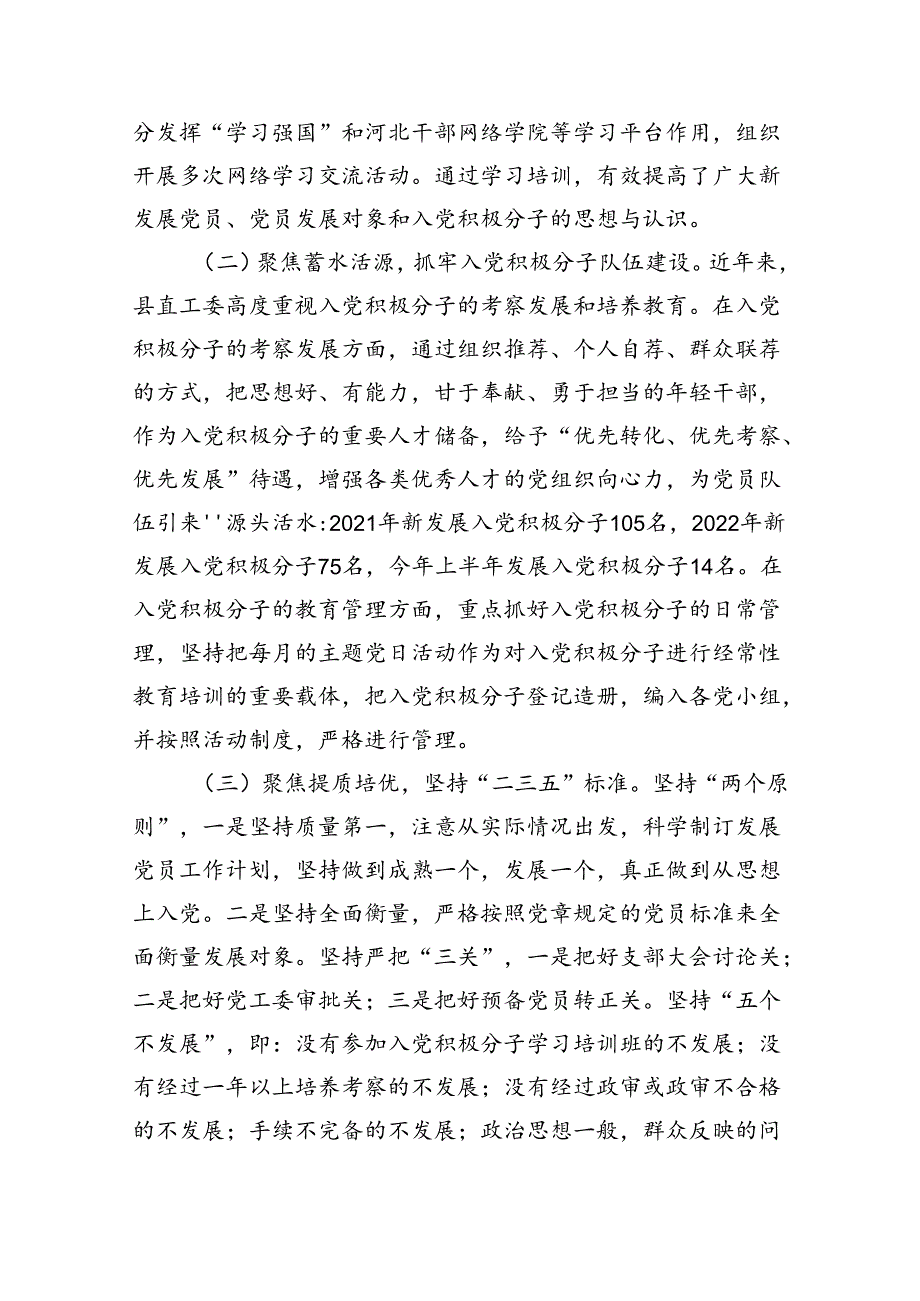 分发挥“学习强国”和河北干部网络学院等学习平台作用，组织开展多次网络学习交流活动。通过学习培训，有效提高了广大新发展党员、党员发展对象和入党积极分子的思想与认识。

（二）聚焦蓄水活源，抓牢入党积极分子队伍建设。近年来，县直工委高度重视入党积极分子的考察发展和培养教育。在入党积极分子的考察发展方面，通过组织推荐、个人自荐、群众联荐的方式，把思想好、有能力，甘于奉献、勇于担当的年轻干部，作为入党积极分子的重要人才储备，给予“优先转化、优先考察、优先发展”待遇，增强各类优秀人才的党组织向心力，为党员队伍引来''源头活水:2021年新发展入党积极分子105名，2022年新发展入党积极分子75名，今年上半年发展入党积极分子14名。在入党积极分子的教育管理方面，重点抓好入党积极分子的日常管理，坚持把每月的主题党日活动作为对入党积极分子进行经常性教育培训的重要载体，把入党积极分子登记造册，编入各党小组，并按照活动制度，严格进行管理。

（三）聚焦提质培优，坚持“二三五”标准。坚持“两个原则”，一是坚持质量第一，注意从实际情况出发，科学制订发展党员工作计划，坚持做到成熟一个，发展一个，真正做到从思想上入党。二是坚持全面衡量，严格按照党章规定的党员标准来全面衡量发展对象。坚持严把“三关”，一是把好支部大会讨论关；二是把好党工委审批关；三是把好预备党员转正关。坚持“五个不发展”，即：没有参加入党积极分子学习培训班的不发展；没有经过一年以上培养考察的不发展；没有经过政审或政审不合格的不发展；手续不完备的不发展；政治思想一般，群众反映的问